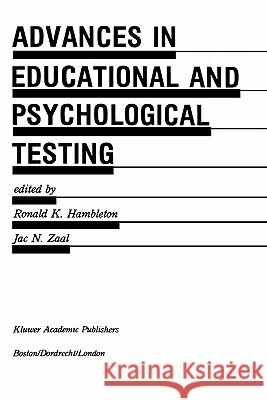 ADVANCES IN EDUCATIONAL AND PSYCHOLOGICAL TESTING

edited by

Ronald K. Hambleton

Jac N. Zaal

Kluwer Academic Publishers

Boston/Dordrecht/London

Kraina Książek